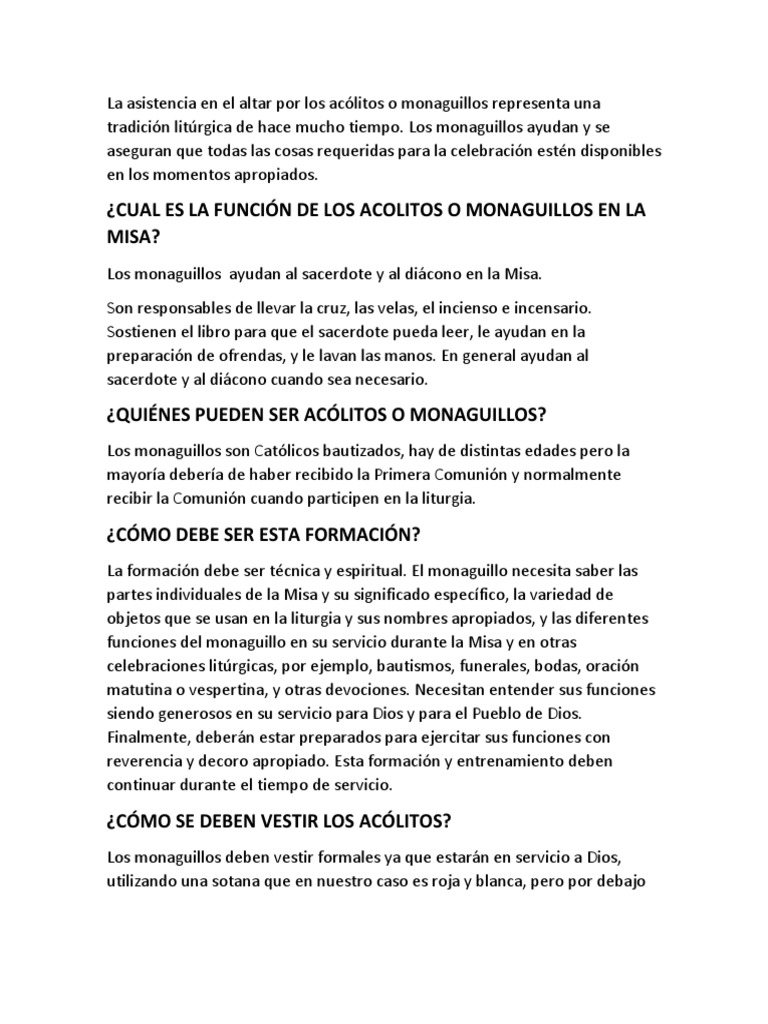 La asistencia en el altar por los acólitos o monaguillos representa una tradición litúrgica de hace mucho tiempo. Los monaguillos ayudan y se aseguran que todas las cosas requeridas para la celebración estén disponibles en los momentos apropiados.

¿CUAL ES LA FUNCIÓN DE LOS ACOLITOS O MONAGUILLOS EN LA MISA?

Los monaguillos ayudan al sacerdote y al diácono en la Misa.

Son responsables de llevar la cruz, las velas, el incienso e incensario. Sostienen el libro para que el sacerdote pueda leer, le ayudan en la preparación de ofrendas, y le lavan las manos. En general ayudan al sacerdote y al diácono cuando sea necesario.

¿QUIÉNES PUEDEN SER ACÓLITOS O MONAGUILLOS?

Los monaguillos son Católicos bautizados, hay de distintas edades pero la mayoría debería de haber recibido la Primera Comunión y normalmente recibir la Comunión cuando participen en la liturgia.

¿CÓMO DEBE SER ESTA FORMACIÓN?

La formación debe ser técnica y espiritual. El monaguillo necesita saber las partes individuales de la Misa y su significado específico, la variedad de objetos que se usan en la liturgia y sus nombres apropiados, y las diferentes funciones del monaguillo en su servicio durante la Misa y en otras celebraciones litúrgicas, por ejemplo, bautismos, funerales, bodas, oración matutina o vespertina, y otras devociones. Necesitan entender sus funciones siendo generosos en su servicio para Dios y para el Pueblo de Dios. Finalmente, deberán estar preparados para ejercitar sus funciones con reverencia y decoro apropiado. Esta formación y entrenamiento deben continuar durante el tiempo de servicio.

¿CÓMO SE DEBEN VESTIR LOS ACÓLITOS?

Los monaguillos deben vestir formales ya que estarán en servicio a Dios, utilizando una sotana que en nuestro caso es roja y blanca, pero por debajo